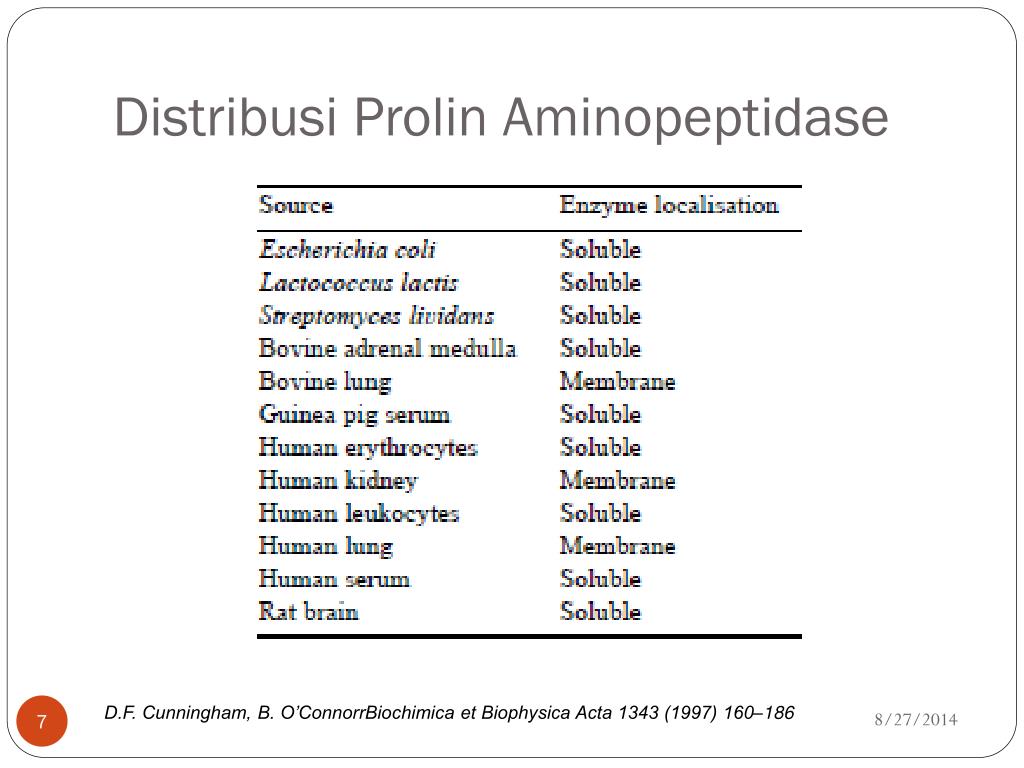 Distribusi Prolin Aminopeptidase

| Source | Enzyme localisation |
|---|---|
| Escherichia coli | Soluble |
| Lactococcus lactis | Soluble |
| Streptomyces lividans | Soluble |
| Bovine adrenal medulla | Soluble |
| Bovine lung | Membrane |
| Guinea pig serum | Soluble |
| Human erythrocytes | Soluble |
| Human kidney | Membrane |
| Human leukocytes | Soluble |
| Human lung | Membrane |
| Human serum | Soluble |
| Rat brain | Soluble |

7

D.F. Cunningham, B. O'ConnorrBiochimica et Biophysica Acta 1343 (1997) 160–186

8/27/2014